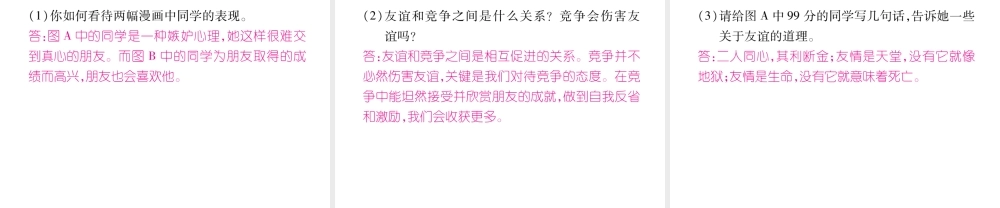 (1)你如何看待两幅漫画中同学的表现。
答:图 A 中的同学是一种嫉妒心理,她这样很难交到真心的朋友。而图 B 中的同学为朋友取得的成绩而高兴,朋友也会喜欢他。

(2)友谊和竞争之间是什么关系?竞争会伤害友谊吗?
答:友谊和竞争之间是相互促进的关系。竞争并不必然伤害友谊,关键是我们对待竞争的态度。在竞争中能坦然接受并欣赏朋友的成就,做到自我反省和激励,我们会收获更多。

(3)请给图 A 中 99 分的同学写几句话,告诉她一些关于友谊的道理。
答:二人同心,其利断金;友情是天堂,没有它就像地狱;友情是生命,没有它就意味着死亡。